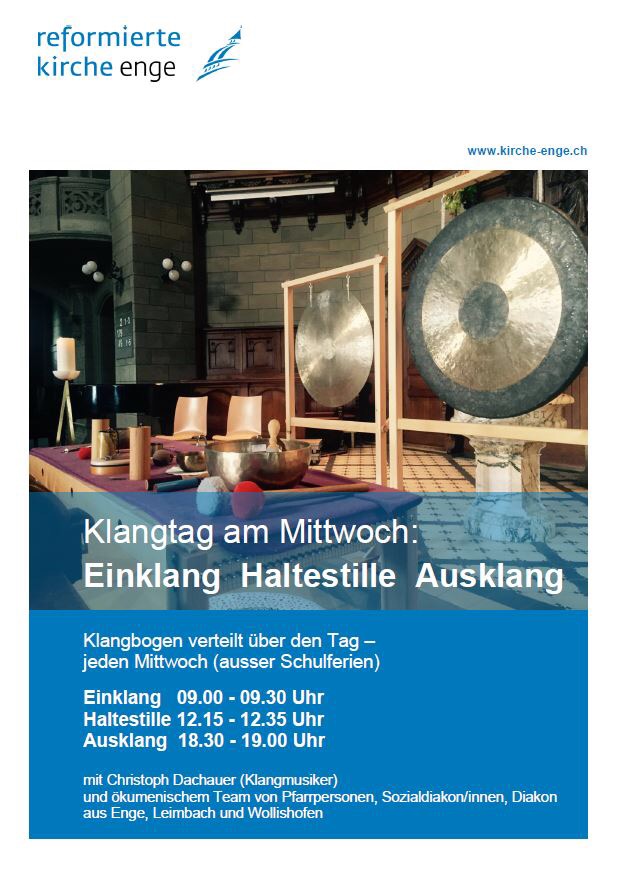 reformierte
kirche enge

www.kirche-enge.ch

Klangtag am Mittwoch:
Einklang Haltestille Ausklang

Klangbogen verteilt über den Tag – jeden Mittwoch (ausser Schulferien)

Einklang 09.00 - 09.30 Uhr
Haltestille 12.15 - 12.35 Uhr
Ausklang 18.30 - 19.00 Uhr

mit Christoph Dachauer (Klangmusiker) und ökumenischem Team von Pfarrpersonen, Sozialdiakon/innen, Diakon aus Enge, Leimbach und Wollishofen